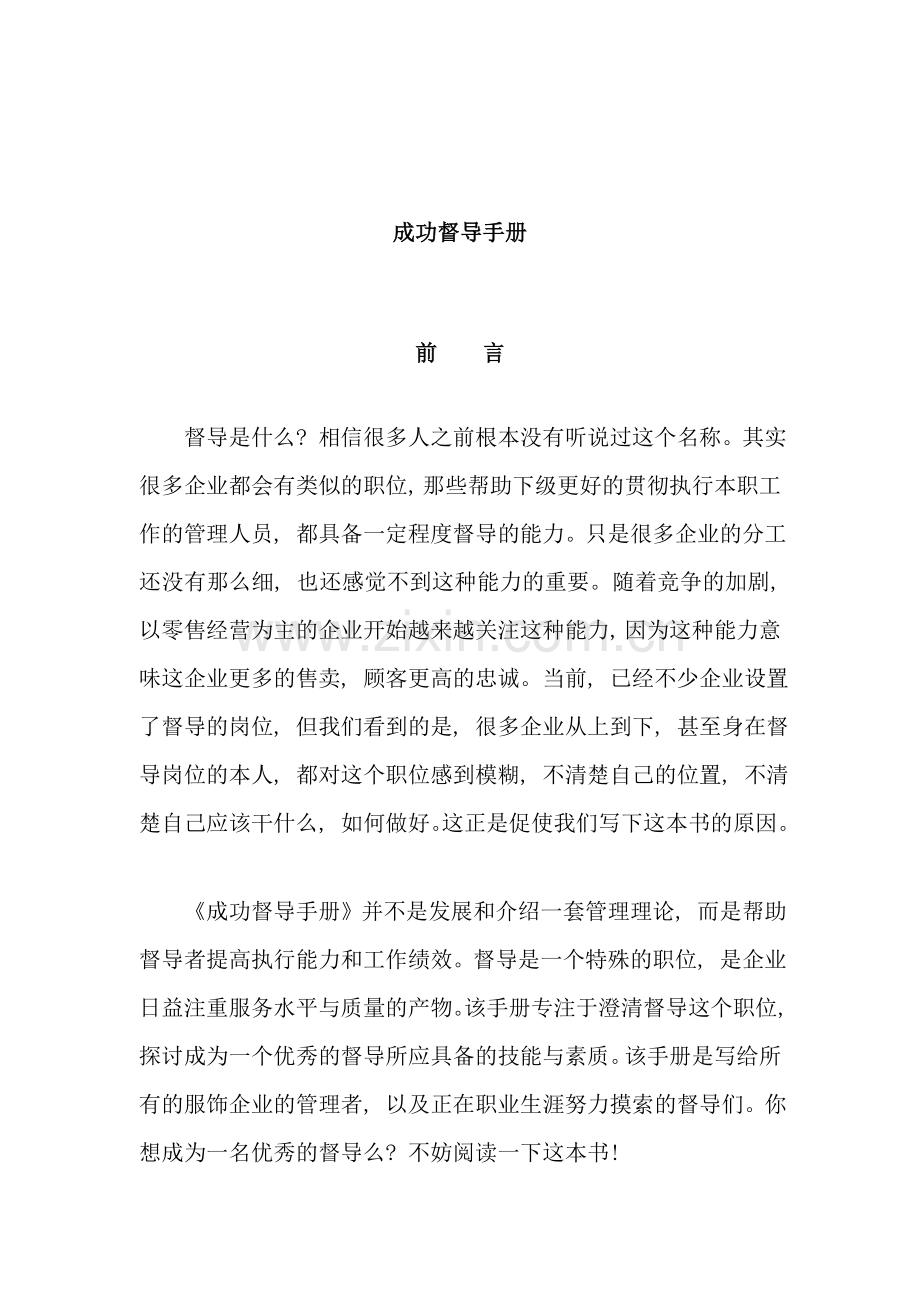 成功督导手册

前　言

督导是什么？相信很多人之前根本没有听说过这个名称。其实很多企业都会有类似的职位，那些帮助下级更好的贯彻执行本职工作的管理人员，都具备一定程度督导的能力。只是很多企业的分工还没有那么细，也还感觉不到这种能力的重要。随着竞争的加剧，以零售经营为主的企业开始越来越关注这种能力，因为这种能力意味这企业更多的售卖，顾客更高的忠诚。当前，已经不少企业设置了督导的岗位，但我们看到的是，很多企业从上到下，甚至身在督导岗位的本人，都对这个职位感到模糊，不清楚自己的位置，不清楚自己应该干什么，如何做好。这正是促使我们写下这本书的原因。

《成功督导手册》并不是发展和介绍一套管理理论，而是帮助督导者提高执行能力和工作绩效。督导是一个特殊的职位，是企业日益注重服务水平与质量的产物。该手册专注于澄清督导这个职位，探讨成为一个优秀的督导所应具备的技能与素质。该手册是写给所有的服饰企业的管理者，以及正在职业生涯努力摸索的督导们。你想成为一名优秀的督导么？不妨阅读一下这本书！

www.zixin.com.cn